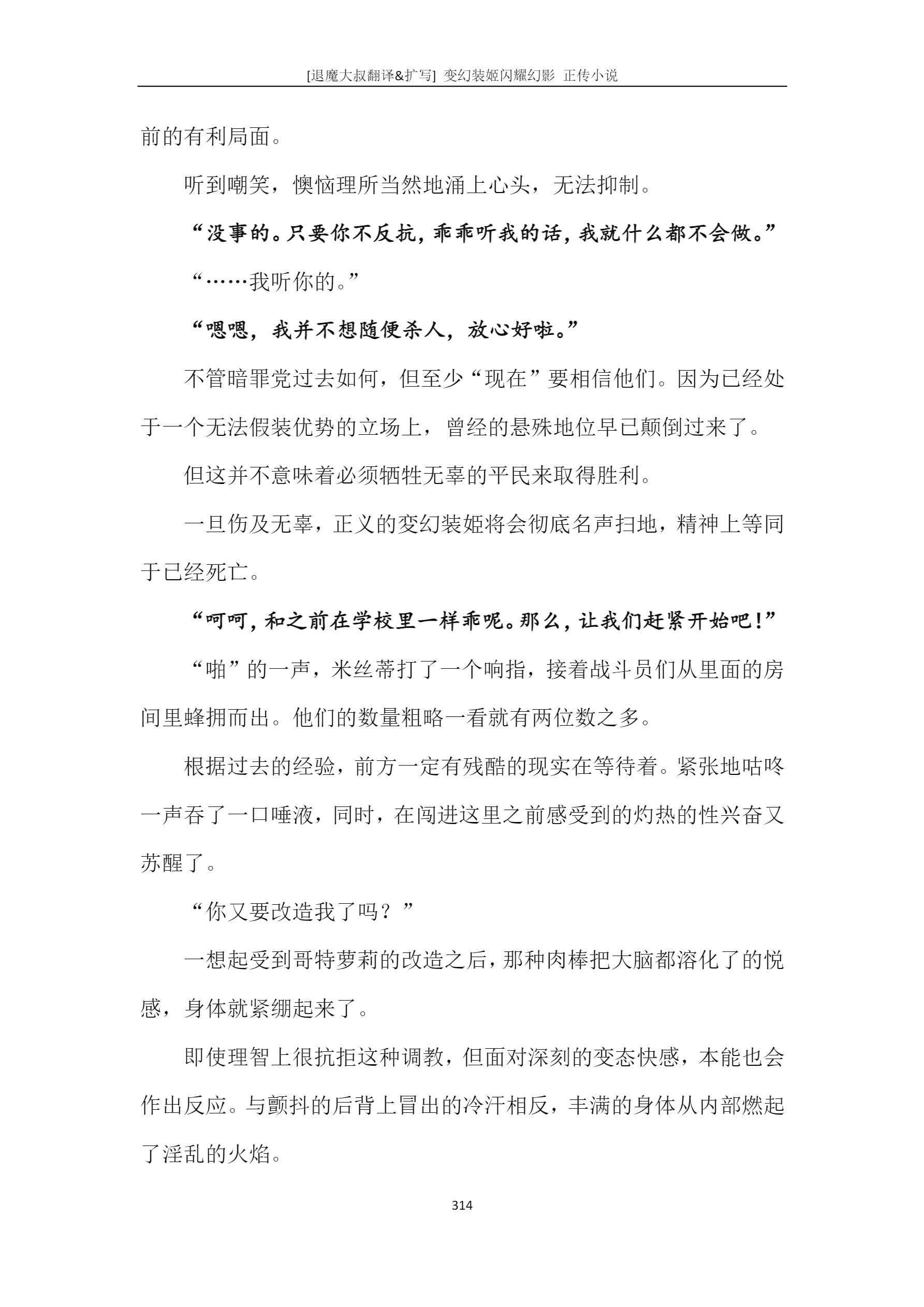 [退魔大叔翻译&扩写] 变幻装姬闪耀幻影 正传小说

前的有利局面。

听到嘲笑，懊恼理所当然地涌上心头，无法抑制。

“没事的。只要你不反抗，乖乖听我的话，我就什么都不会做。”

“……我听你的。”

“嗯嗯，我并不想随便杀人，放心好啦。”

不管暗罪党过去如何，但至少“现在”要相信他们。因为已经处于一个无法假装优势的立场上，曾经的悬殊地位早已颠倒过来了。

但这并不意味着必须牺牲无辜的平民来取得胜利。

一旦伤及无辜，正义的变幻装姬将会彻底名声扫地，精神上等同于已经死亡。

“呵呵，和之前在学校里一样乖呢。那么，让我们赶紧开始吧！”

“啪”的一声，米丝蒂打了一个响指，接着战斗员们从里面的房间里蜂拥而出。他们的数量粗略一看就有两位数之多。

根据过去的经验，前方一定有残酷的现实在等待着。紧张地咕咚一声吞了一口唾液，同时，在闯进这里之前感受到的灼热的性兴奋又苏醒了。

“你又要改造我了吗？”

一想起受到哥特萝莉的改造之后，那种肉棒把大脑都溶化了的悦感，身体就紧绷起来了。

即使理智上很抗拒这种调教，但面对深刻的变态快感，本能也会作出反应。与颤抖的后背上冒出的冷汗相反，丰满的身体从内部燃起了淫乱的火焰。

314